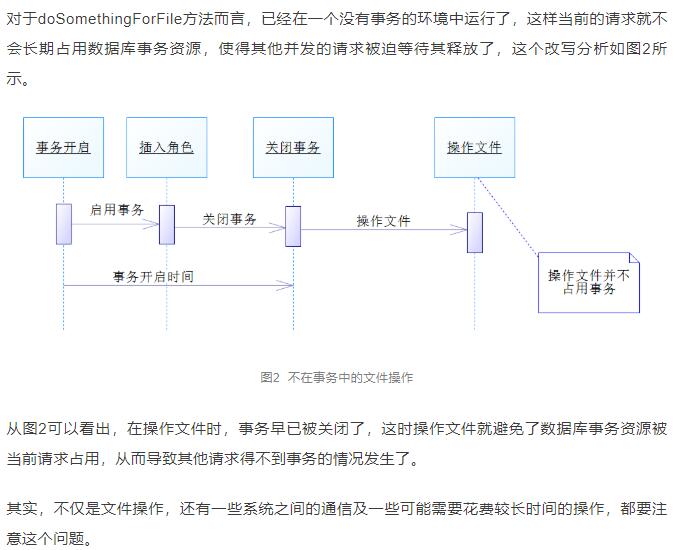 对于doSomethingForFile方法而言，已经在一个没有事务的环境中运行了，这样当前的请求就不会长期占用数据库事务资源，使得其他并发的请求被迫等待其释放了，这个改写分析如图2所示。

事务开启

插入角色

关闭事务

操作文件

启用事务

关闭事务

操作文件

事务开启时间

操作文件并不占用事务

图2 不在事务中的文件操作

从图2可以看出，在操作文件时，事务早已被关闭了，这时操作文件就避免了数据库事务资源被当前请求占用，从而导致其他请求得不到事务的情况发生了。

其实，不仅是文件操作，还有一些系统之间的通信及一些可能需要花费较长时间的操作，都要注意这个问题。